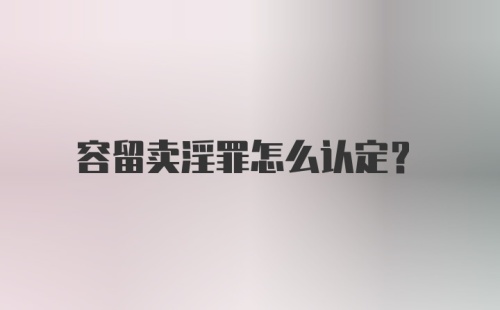 容留卖淫罪怎么认定?